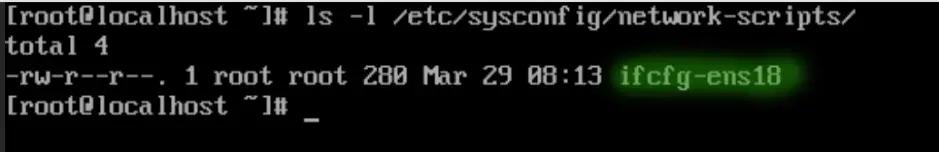 [root@localhost ~]# ls -l /etc/sysconfig/network-scripts/
total 4
-rw-r--r--. 1 root root 280 Mar 29 08:13 ifcfg-ens18
[root@localhost ~]# _